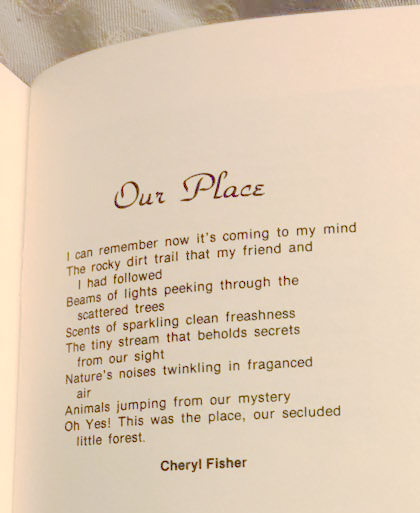 Our Place

I can remember now it's coming to my mind
The rocky dirt trail that my friend and
I had followed
Beams of lights peeking through the
scattered trees
Scents of sparkling clean freashness
The tiny stream that beholds secrets
from our sight
Nature's noises twinkling in fraganced
air
Animals jumping from our mystery
Oh Yes! This was the place, our secluded
little forest.

Cheryl Fisher